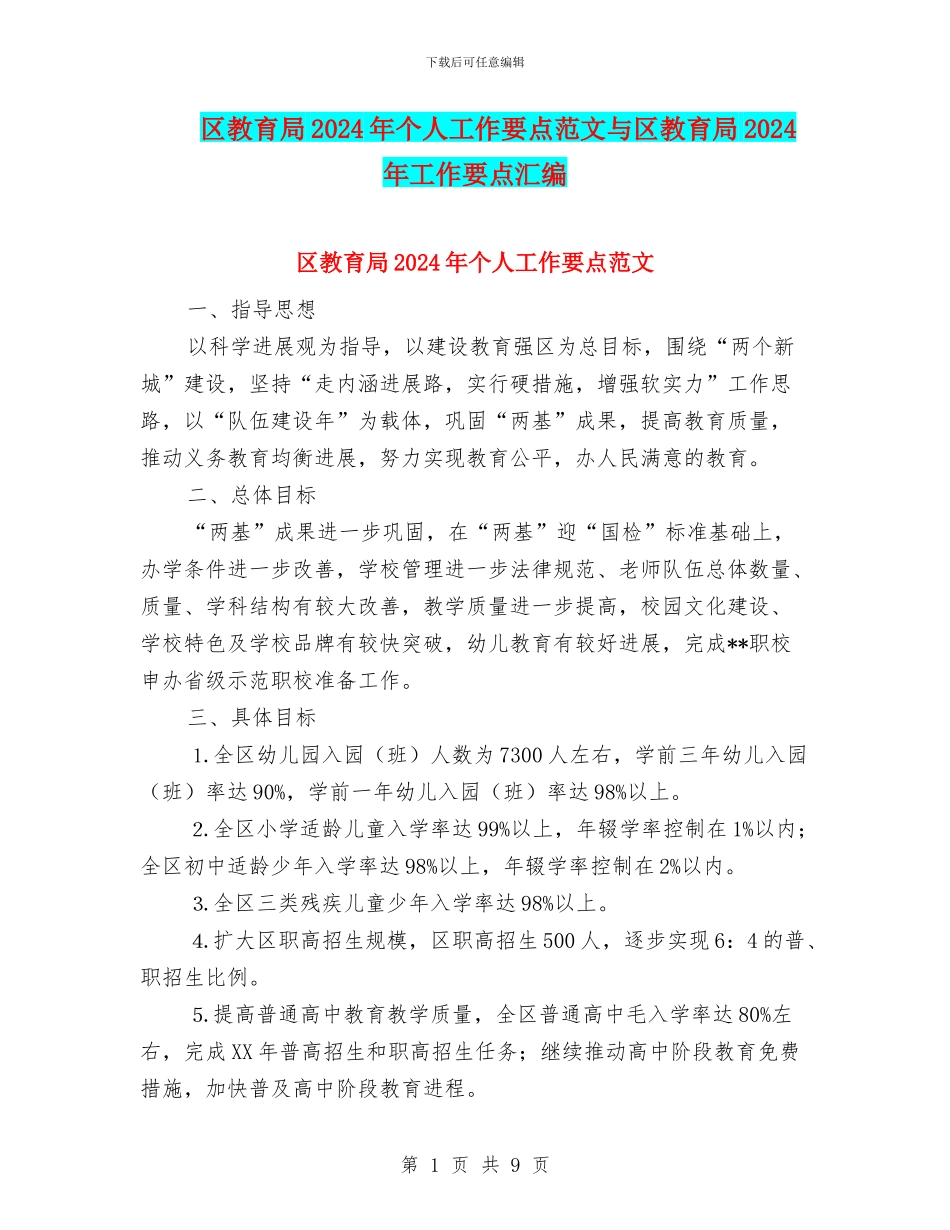 下载后可任意编辑

区教育局2024年个人工作要点范文与区教育局2024年工作要点汇编

区教育局2024年个人工作要点范文

一、指导思想

以科学进展观为指导，以建设教育强区为总目标，围绕“两个新城”建设，坚持“走内涵进展路，实行硬措施，增强软实力”工作思路，以“队伍建设年”为载体，巩固“两基”成果，提高教育质量，推动义务教育均衡进展，努力实现教育公平，办人民满意的教育。

二、总体目标

“两基”成果进一步巩固，在“两基”迎“国检”标准基础上，办学条件进一步改善，学校管理进一步法律规范、老师队伍总体数量、质量、学科结构有较大改善，教学质量进一步提高，校园文化建设、学校特色及学校品牌有较快突破，幼儿教育有较好进展，完成**职校申办省级示范职校准备工作。

三、具体目标

1.全区幼儿园入园（班）人数为7300人左右，学前三年幼儿入园（班）率达90%，学前一年幼儿入园（班）率达98%以上。

2.全区小学适龄儿童入学率达99%以上，年辍学率控制在1%以内；全区初中适龄少年入学率达98%以上，年辍学率控制在2%以内。

3.全区三类残疾儿童少年入学率达98%以上。

4.扩大区职高招生规模，区职高招生500人，逐步实现6：4的普、职招生比例。

5.提高普通高中教育教学质量，全区普通高中毛入学率达80%左右，完成XX年普高招生和职高招生任务；继续推动高中阶段教育免费措施，加快普及高中阶段教育进程。

第 1 页 共 9 页